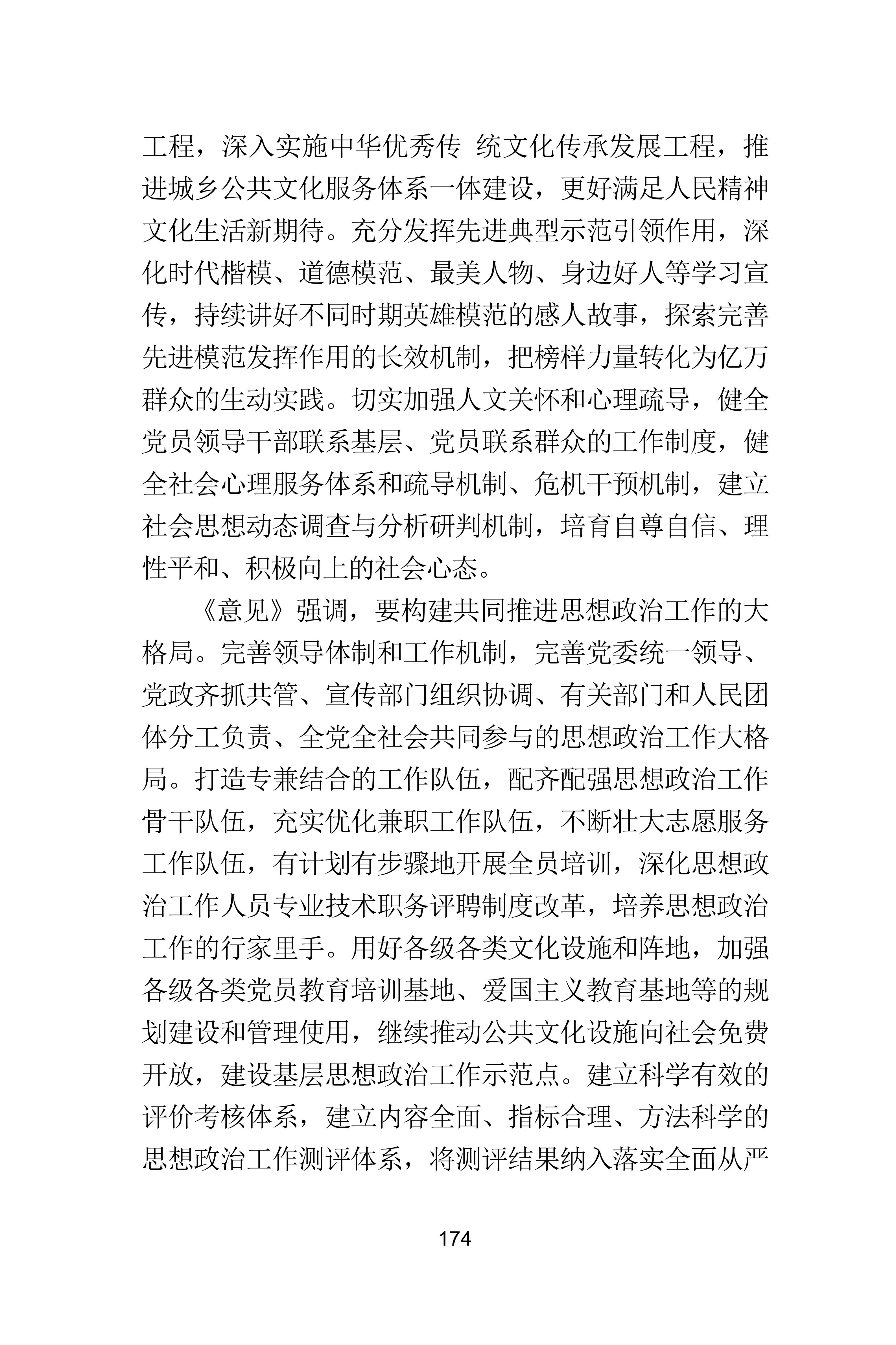 工程，深入实施中华优秀传 统文化传承发展工程，推进城乡公共文化服务体系一体建设，更好满足人民精神文化生活新期待。充分发挥先进典型示范引领作用，深化时代楷模、道德模范、最美人物、身边好人等学习宣传，持续讲好不同时期英雄模范的感人故事，探索完善先进模范发挥作用的长效机制，把榜样力量转化为亿万群众的生动实践。切实加强人文关怀和心理疏导，健全党员领导干部联系基层、党员联系群众的工作制度，健全社会心理服务体系和疏导机制、危机干预机制，建立社会思想动态调查与分析研判机制，培育自尊自信、理性平和、积极向上的社会心态。

《意见》强调，要构建共同推进思想政治工作的大格局。完善领导体制和工作机制，完善党委统一领导、党政齐抓共管、宣传部门组织协调、有关部门和人民团体分工负责、全党全社会共同参与的思想政治工作大格局。打造专兼结合的工作队伍，配齐配强思想政治工作骨干队伍，充实优化兼职工作队伍，不断壮大志愿服务工作队伍，有计划有步骤地开展全员培训，深化思想政治工作人员专业技术职务评聘制度改革，培养思想政治工作的行家里手。用好各级各类文化设施和阵地，加强各级各类党员教育培训基地、爱国主义教育基地等的规划建设和管理使用，继续推动公共文化设施向社会免费开放，建设基层思想政治工作示范点。建立科学有效的评价考核体系，建立内容全面、指标合理、方法科学的思想政治工作测评体系，将测评结果纳入落实全面从严

174